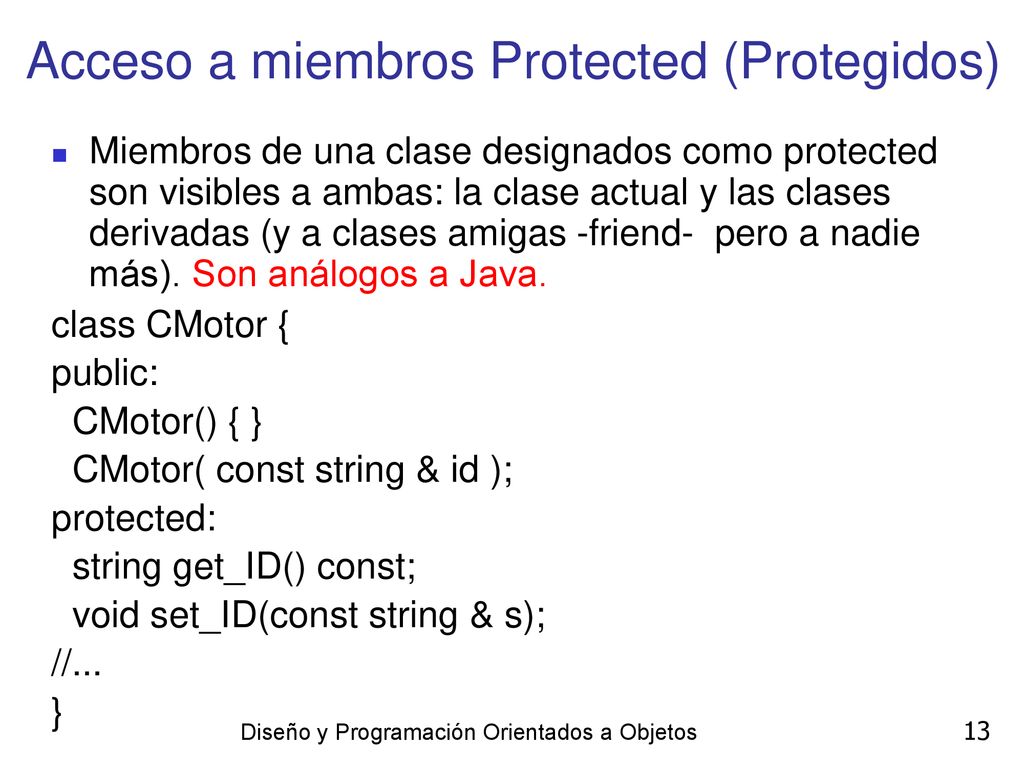 Acceso a miembros Protected (Protegidos)

Miembros de una clase designados como protected son visibles a ambas: la clase actual y las clases derivadas (y a clases amigas -friend- pero a nadie más). Son análogos a Java.

class CMotor {
public:
  CMotor() { }
  CMotor( const string & id );
protected:
  string get_ID() const;
  void set_ID(const string & s);
//...
}

Diseño y Programación Orientados a Objetos

13